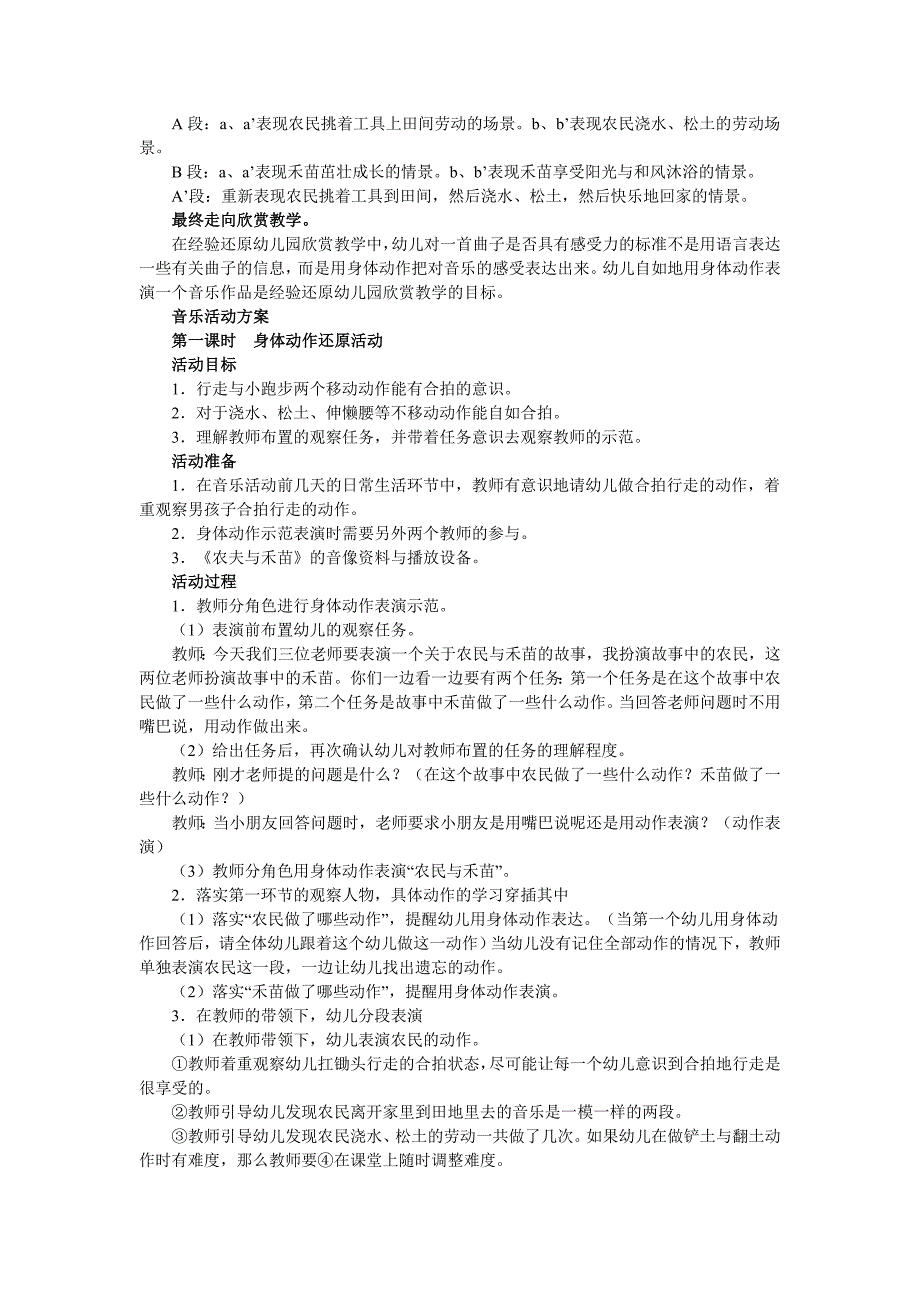 A 段：a、a’表现农民挑着工具上田间劳动的场景。b、b’表现农民浇水、松土的劳动场景。

B 段：a、a’表现禾苗茁壮成长的情景。b、b’表现禾苗享受阳光与和风沐浴的情景。

A’段：重新表现农民挑着工具到田间，然后浇水、松土，然后快乐地回家的情景。

最终走向欣赏教学。

在经验还原幼儿园欣赏教学中，幼儿对一首曲子是否具有感受力的标准不是用语言表达一些有关曲子的信息，而是用身体动作把对音乐的感受表达出来。幼儿自如地用身体动作表演一个音乐作品是经验还原幼儿园欣赏教学的目标。

音乐活动方案

第一课时　身体动作还原活动

活动目标

1．行走与小跑步两个移动动作能有合拍的意识。

2．对于浇水、松土、伸懒腰等不移动动作能自如合拍。

3．理解教师布置的观察任务，并带着任务意识去观察教师的示范。

活动准备

1．在音乐活动前几天的日常生活环节中，教师有意识地请幼儿做合拍行走的动作，着重观察男孩子合拍行走的动作。

2．身体动作示范表演时需要另外两个教师的参与。

3．《农夫与禾苗》的音像资料与播放设备。

活动过程

1．教师分角色进行身体动作表演示范。

（1）表演前布置幼儿的观察任务。

教师：今天我们三位老师要表演一个关于农民与禾苗的故事，我扮演故事中的农民，这两位老师扮演故事中的禾苗。你们一边看一边要有两个任务：第一个任务是在这个故事中农民做了一些什么动作，第二个任务是故事中禾苗做了一些什么动作。当回答老师问题时不用嘴巴说，用动作做出来。

（2）给出任务后，再次确认幼儿对教师布置的任务的理解程度。

教师：刚才老师提的问题是什么？（在这个故事中农民做了一些什么动作？禾苗做了一些什么动作？）

教师：当小朋友回答问题时，老师要求小朋友是用嘴巴说呢还是用动作表演？（动作表演）

（3）教师分角色用身体动作表演“农民与禾苗”。

2．落实第一环节的观察人物，具体动作的学习穿插其中

（1）落实“农民做了哪些动作”，提醒幼儿用身体动作表达。（当第一个幼儿用身体动作回答后，请全体幼儿跟着这个幼儿做这一动作）当幼儿没有记住全部动作的情况下，教师单独表演农民这一段，一边让幼儿找出遗忘的动作。

（2）落实“禾苗做了哪些动作”，提醒用身体动作表演。

3．在教师的带领下，幼儿分段表演

（1）在教师带领下，幼儿表演农民的动作。

①教师着重观察幼儿扛锄头行走的合拍状态，尽可能让每一个幼儿意识到合拍地行走是很享受的。

②教师引导幼儿发现农民离开家里到田地里去的音乐是一模一样的两段。

③教师引导幼儿发现农民浇水、松土的劳动一共做了几次。如果幼儿在做铲土与翻土动作时有难度，那么教师要④在课堂上随时调整难度。